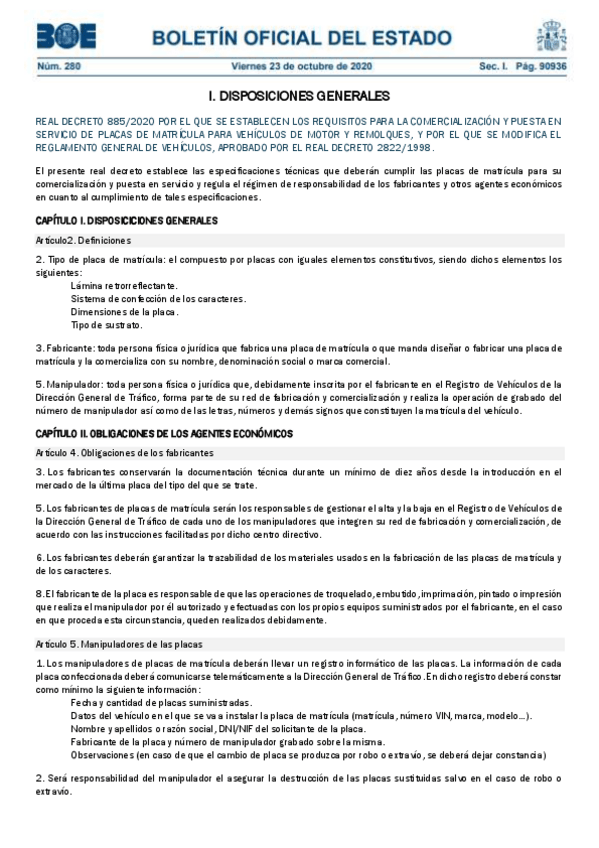 BOE BOLETÍN OFICIAL DEL ESTADO

Núm. 280 Viernes 23 de octubre de 2020 Sec. I. Pág. 90936

I. DISPOSICIONES GENERALES

REAL DECRETO 885/2020 POR EL QUE SE ESTABLECEN LOS REQUISITOS PARA LA COMERCIALIZACIÓN Y PUESTA EN SERVICIO DE PLACAS DE MATRÍCULA PARA VEHÍCULOS DE MOTOR Y REMOLQUES, Y POR EL QUE SE MODIFICA EL REGLAMENTO GENERAL DE VEHÍCULOS, APROBADO POR EL REAL DECRETO 2822/1998.

El presente real decreto establece las especificaciones técnicas que deberán cumplir las placas de matrícula para su comercialización y puesta en servicio y regula el régimen de responsabilidad de los fabricantes y otros agentes económicos en cuanto al cumplimiento de tales especificaciones.

CAPÍTULO I. DISPOSICIONES GENERALES

Artículo2. Definiciones

2. Tipo de placa de matrícula: el compuesto por placas con iguales elementos constitutivos, siendo dichos elementos los siguientes:
Lámina retrorreflectante.
Sistema de confección de los caracteres.
Dimensiones de la placa.
Tipo de sustrato.

3. Fabricante: toda persona física o jurídica que fabrica una placa de matrícula o que manda diseñar o fabricar una placa de matrícula y la comercializa con su nombre, denominación social o marca comercial.

5. Manipulador: toda persona física o jurídica que, debidamente inscrita por el fabricante en el Registro de Vehículos de la Dirección General de Tráfico, forma parte de su red de fabricación y comercialización y realiza la operación de grabado del número de manipulador así como de las letras, números y demás signos que constituyen la matrícula del vehículo.

CAPÍTULO II. OBLIGACIONES DE LOS AGENTES ECONÓMICOS

Artículo 4. Obligaciones de los fabricantes

3. Los fabricantes conservarán la documentación técnica durante un mínimo de diez años desde la introducción en el mercado de la última placa del tipo del que se trate.

5. Los fabricantes de placas de matrícula serán los responsables de gestionar el alta y la baja en el Registro de Vehículos de la Dirección General de Tráfico de cada uno de los manipuladores que integren su red de fabricación y comercialización, de acuerdo con las instrucciones facilitadas por dicho centro directivo.

6. Los fabricantes deberán garantizar la trazabilidad de los materiales usados en la fabricación de las placas de matrícula y de los caracteres.

8. El fabricante de la placa es responsable de que las operaciones de troquelado, embutido, imprimación, pintado o impresión que realiza el manipulador por él autorizado y efectuadas con los propios equipos suministrados por el fabricante, en el caso en que proceda esta circunstancia, queden realizados debidamente.

Artículo 5. Manipuladores de las placas

1. Los manipuladores de placas de matrícula deberán llevar un registro informático de las placas. La información de cada placa confeccionada deberá comunicarse telemáticamente a la Dirección General de Tráfico. En dicho registro deberá constar como mínimo la siguiente información:
Fecha y cantidad de placas suministradas.
Datos del vehículo en el que se va a instalar la placa de matrícula (matrícula, número VIN, marca, modelo...).
Nombre y apellidos o razón social, DNI/NIF del solicitante de la placa.
Fabricante de la placa y número de manipulador grabado sobre la misma.
Observaciones (en caso de que el cambio de placa se produzca por robo o extravío, se deberá dejar constancia)

2. Será responsabilidad del manipulador el asegurar la destrucción de las placas sustituidas salvo en el caso de robo o extravío.